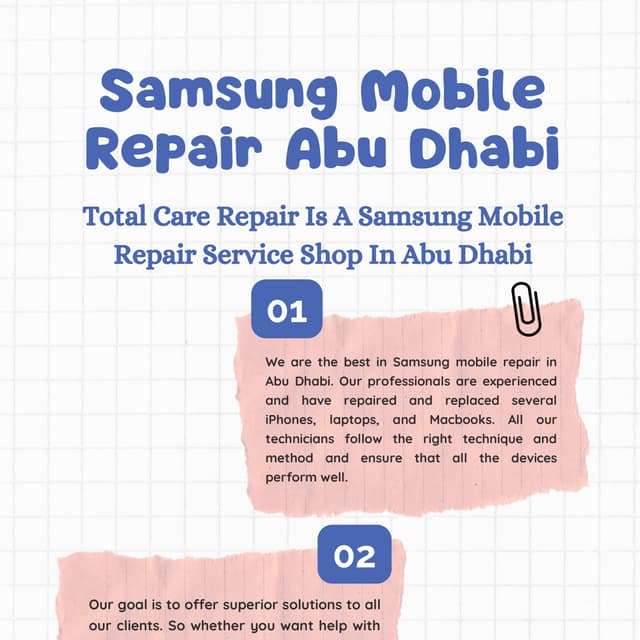 Samsung Mobile Repair Abu Dhabi

Total Care Repair Is A Samsung Mobile Repair Service Shop In Abu Dhabi

01

We are the best in Samsung mobile repair in Abu Dhabi. Our professionals are experienced and have repaired and replaced several iPhones, laptops, and Macbooks. All our technicians follow the right technique and method and ensure that all the devices perform well.

02

Our goal is to offer superior solutions to all our clients. So whether you want help with